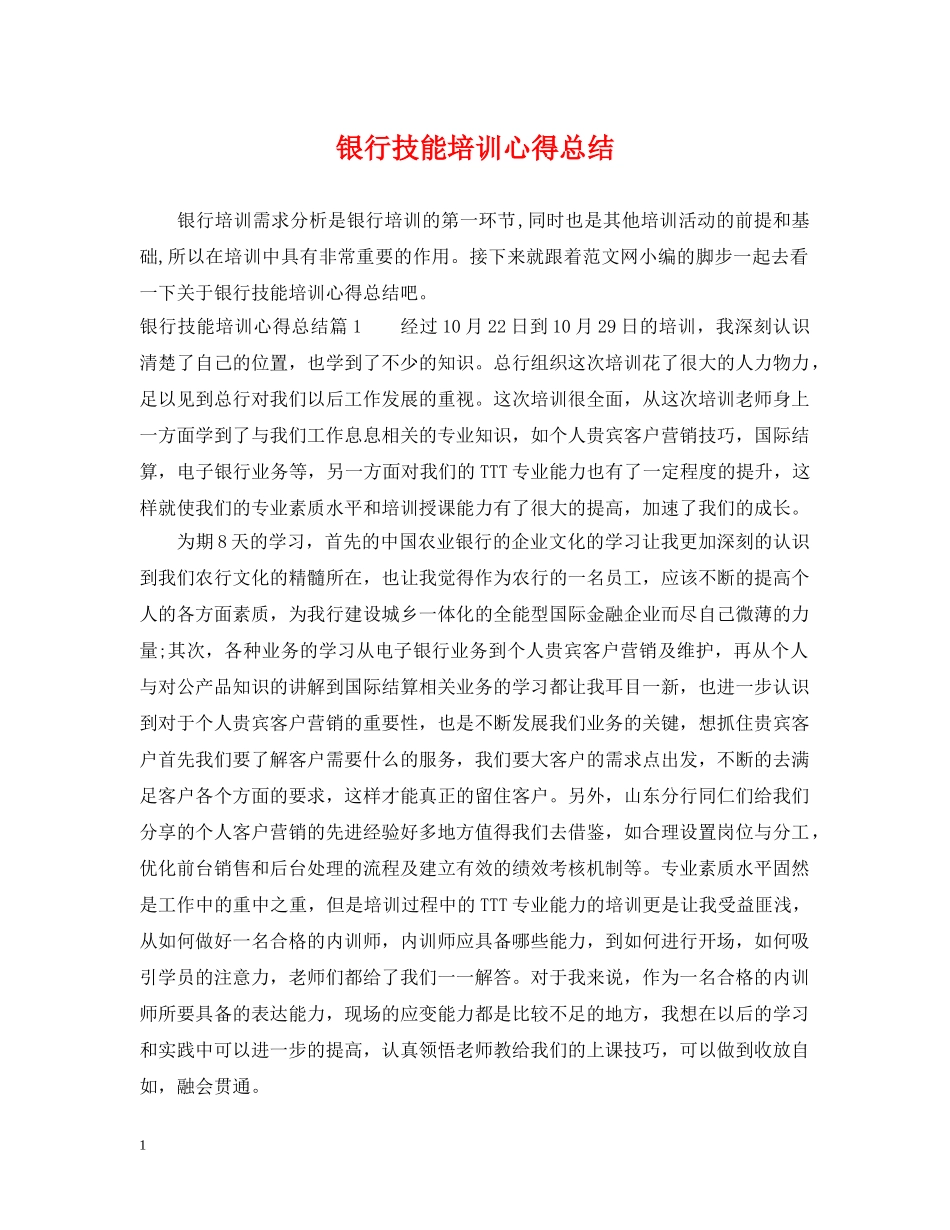 银行技能培训心得总结

银行培训需求分析是银行培训的第一环节,同时也是其他培训活动的前提和基础,所以在培训中具有非常重要的作用。接下来就跟着范文网小编的脚步一起去看一下关于银行技能培训心得总结吧。

银行技能培训心得总结篇1　　经过10月22日到10月29日的培训，我深刻认识清楚了自己的位置，也学到了不少的知识。总行组织这次培训花了很大的人力物力，足以见到总行对我们以后工作发展的重视。这次培训很全面，从这次培训老师身上一方面学到了与我们工作息息相关的专业知识，如个人贵宾客户营销技巧，国际结算，电子银行业务等，另一方面对我们的TTT专业能力也有了一定程度的提升，这样就使我们的专业素质水平和培训授课能力有了很大的提高，加速了我们的成长。

为期8天的学习，首先的中国农业银行的企业文化的学习让我更加深刻的认识到我们农行文化的精髓所在，也让我觉得作为农行的一名员工，应该不断的提高个人的各方面素质，为我行建设城乡一体化的全能型国际金融企业而尽自己微薄的力量;其次，各种业务的学习从电子银行业务到个人贵宾客户营销及维护，再从个人与对公产品知识的讲解到国际结算相关业务的学习都让我耳目一新，也进一步认识到对于个人贵宾客户营销的重要性，也是不断发展我们业务的关键，想抓住贵宾客户首先我们要了解客户需要什么的服务，我们要大客户的需求点出发，不断的去满足客户各个方面的要求，这样才能真正的留住客户。另外，山东分行同仁们给我们分享的个人客户营销的先进经验好多地方值得我们去借鉴，如合理设置岗位与分工，优化前台销售和后台处理的流程及建立有效的绩效考核机制等。专业素质水平固然是工作中的重中之重，但是培训过程中的TTT专业能力的培训更是让我受益匪浅，从如何做好一名合格的内训师，内训师应具备哪些能力，到如何进行开场，如何吸引学员的注意力，老师们都给了我们一一解答。对于我来说，作为一名合格的内训师所要具备的表达能力，现场的应变能力都是比较不足的地方，我想在以后的学习和实践中可以进一步的提高，认真领悟老师教给我们的上课技巧，可以做到收放自如，融会贯通。

1